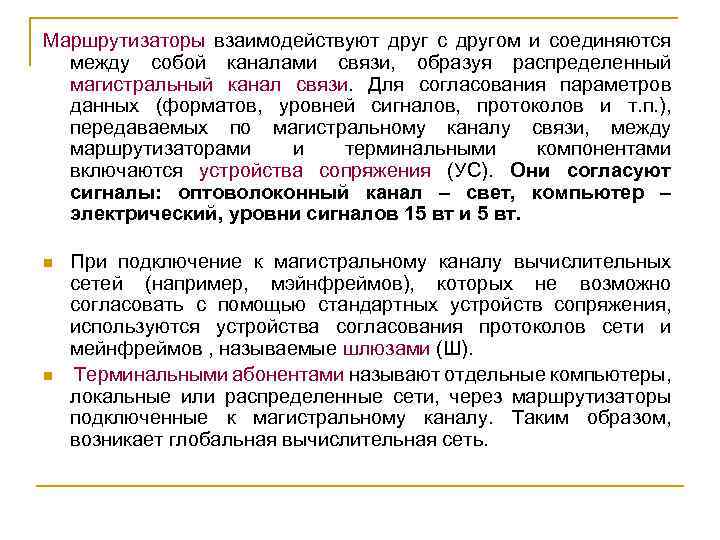 Маршрутизаторы взаимодействуют друг с другом и соединяются между собой каналами связи, образуя распределенный магистральный канал связи. Для согласования параметров данных (форматов, уровней сигналов, протоколов и т.п.), передаваемых по магистральному каналу связи, между маршрутизаторами и терминальными компонентами включаются устройства сопряжения (УС). Они согласуют сигналы: оптоволоконный канал – свет, компьютер – электрический, уровни сигналов 15 вт и 5 вт.

• При подключение к магистральному каналу вычислительных сетей (например, мэйнфреймов), которых не возможно согласовать с помощью стандартных устройств сопряжения, используются устройства согласования протоколов сети и мейнфреймов , называемые шлюзами (Ш).

• Терминальными абонентами называют отдельные компьютеры, локальные или распределенные сети, через маршрутизаторы подключенные к магистральному каналу. Таким образом, возникает глобальная вычислительная сеть.